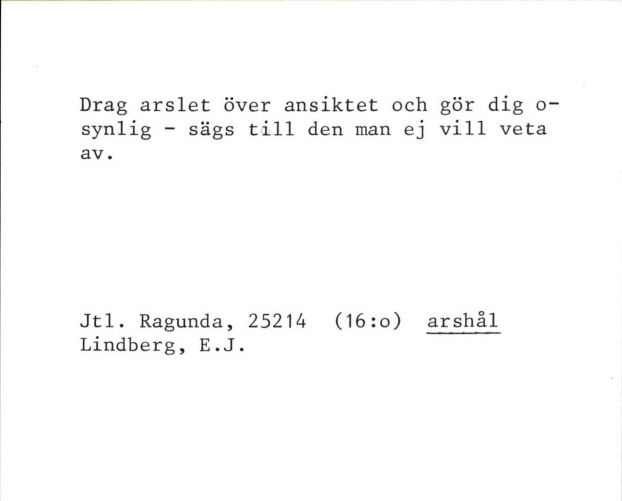 Drag arslet över ansiktet och gör dig osynlig - sägs till den man ej vill veta av.

Jtl. Ragunda, 25214 (16:o) arshål
Lindberg, E.J.